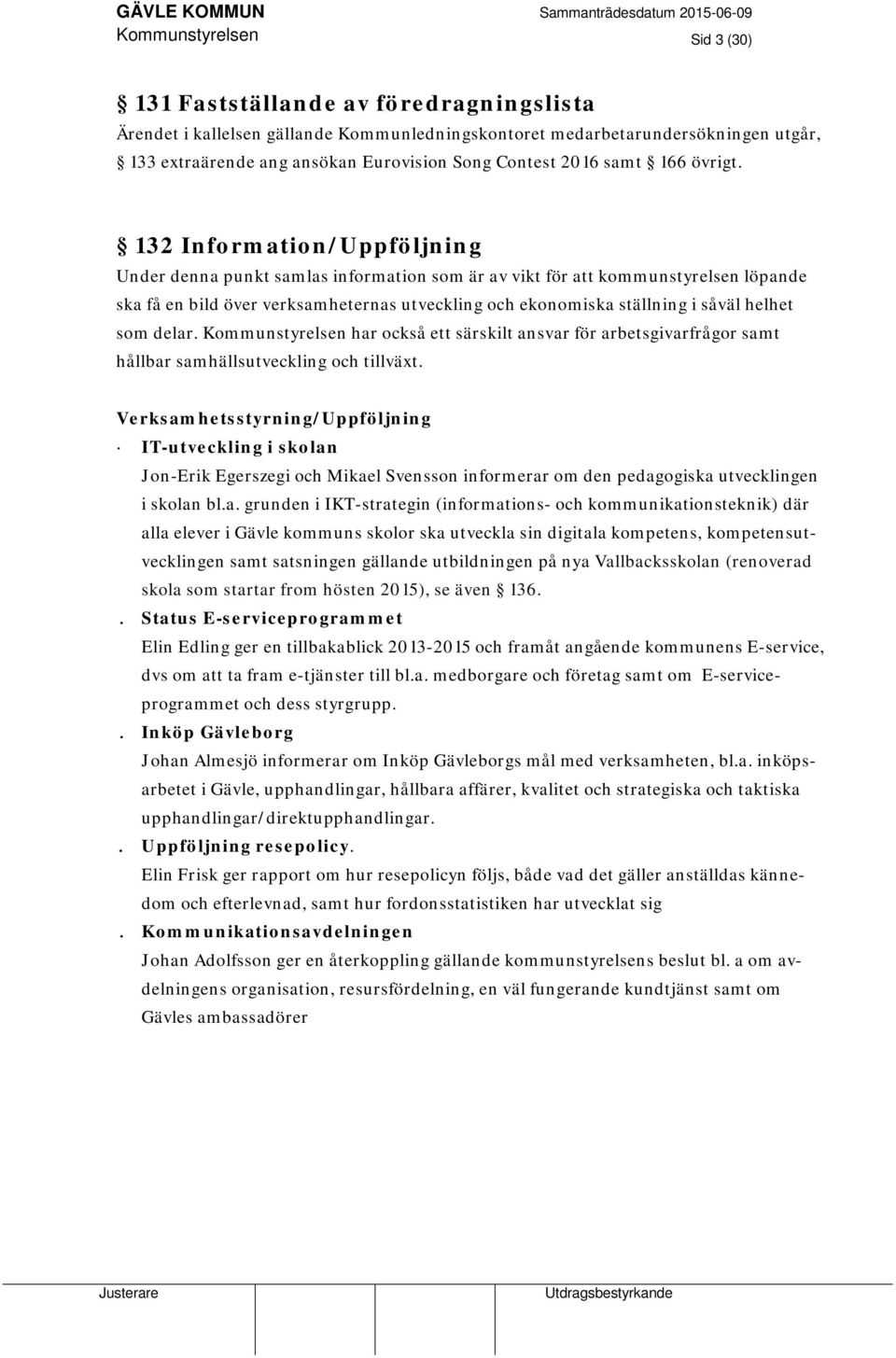 GÄVLE KOMMUN
Kommunstyrelsen

Sammanträdesdatum 2015-06-09
Sid 3 (30)

§ 131 Fastställande av föredragningslista
Ärendet i kallelsen gällande Kommunledningskontoret medarbetarundersökningen utgår, § 133 extraärende ang ansökan Eurovision Song Contest 2016 samt § 166 övrigt.

§ 132 Information/Uppföljning
Under denna punkt samlas information som är av vikt för att kommunstyrelsen löpande ska få en bild över verksamheternas utveckling och ekonomiska ställning i såväl helhet som delar. Kommunstyrelsen har också ett särskilt ansvar för arbetsgivarfrågor samt hållbar samhällsutveckling och tillväxt.

Verksamhetsstyrning/Uppföljning
· IT-utveckling i skolan
Jon-Erik Egerszegi och Mikael Svensson informerar om den pedagogiska utvecklingen i skolan bl.a. grunden i IKT-strategin (informations- och kommunikationsteknik) där alla elever i Gävle kommuns skolor ska utveckla sin digitala kompetens, kompetensutvecklingen samt satsningen gällande utbildningen på nya Vallbacksskolan (renoverad skola som startar from hösten 2015), se även § 136.
. Status E-serviceprogrammet
Elin Edling ger en tillbakablick 2013-2015 och framåt angående kommunens E-service, dvs om att ta fram e-tjänster till bl.a. medborgare och företag samt om E-serviceprogrammet och dess styrgrupp.
. Inköp Gävleborg
Johan Almesjö informerar om Inköp Gävleborgs mål med verksamheten, bl.a. inköpsarbetet i Gävle, upphandlingar, hållbara affärer, kvalitet och strategiska och taktiska upphandlingar/direktupphandlingar.
. Uppföljning resepolicy.
Elin Frisk ger rapport om hur resepolicyn följs, både vad det gäller anställdas kännedom och efterlevnad, samt hur fordonsstatistiken har utvecklat sig
. Kommunikationsavdelningen
Johan Adolfsson ger en återkoppling gällande kommunstyrelsens beslut bl. a om avdelningens organisation, resursfördelning, en väl fungerande kundtjänst samt om Gävles ambassadörer

Justerare
Utdragsbestyrkande